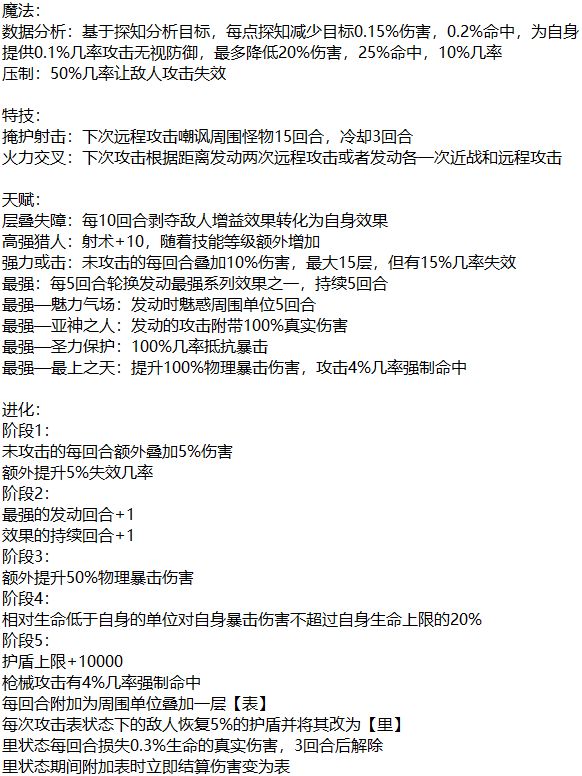 魔法：
数据分析：基于探知分析目标，每点探知减少目标0.15%伤害，0.2%命中，为自身提供0.1%几率攻击无视防御，最多降低20%伤害，25%命中，10%几率
压制：50%几率让敌人攻击失效

特技：
掩护射击：下次远程攻击嘲讽周围怪物15回合，冷却3回合
火力交叉：下次攻击根据距离发动两次远程攻击或者发动各一次近战和远程攻击

天赋：
层叠失障：每10回合剥夺敌人增益效果转化为自身效果
高强猎人：射术+10，随着技能等级额外增加
强力或击：未攻击的每回合叠加10%伤害，最大15层，但有15%几率失效
最强：每5回合轮换发动最强系列效果之一，持续5回合
最强—魅力气场：发动时魅惑周围单位5回合
最强—亚神之人：发动的攻击附带100%真实伤害
最强—圣力保护：100%几率抵抗暴击
最强—最上之天：提升100%物理暴击伤害，攻击4%几率强制命中

进化：
阶段1：
未攻击的每回合额外叠加5%伤害
额外提升5%失效几率
阶段2：
最强的发动回合+1
效果的持续回合+1
阶段3：
额外提升50%物理暴击伤害
阶段4：
相对生命低于自身的单位对自身暴击伤害不超过自身生命上限的20%
阶段5：
护盾上限+10000
枪械攻击有4%几率强制命中
每回合附加为周围单位叠加一层【表】
每次攻击表状态下的敌人恢复5%的护盾并将其改为【里】
里状态每回合损失0.3%生命的真实伤害，3回合后解除
里状态期间附加表时立即结算伤害变为表